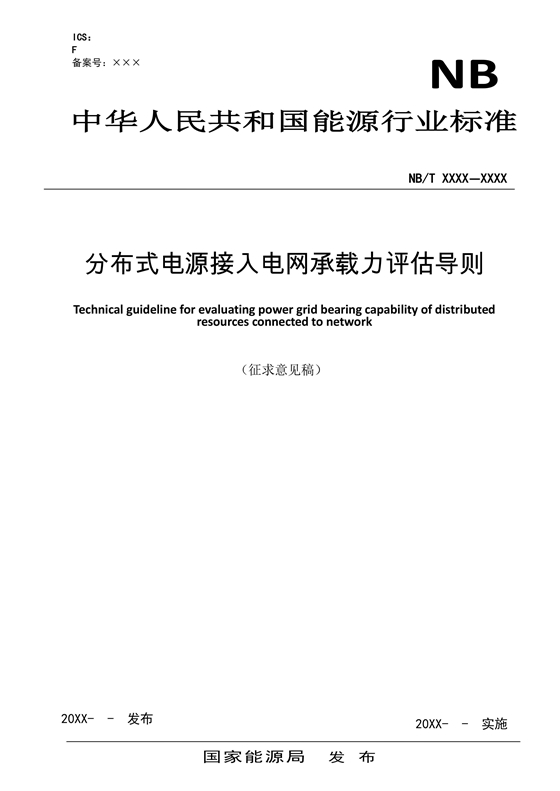 ICS：
F
备案号：×××

NB

中华人民共和国能源行业标准

NB/T XXXX—XXXX

分布式电源接入电网承载力评估导则

Technical guideline for evaluating power grid bearing capability of distributed resources connected to network

（征求意见稿）

20XX- - 发布

20XX- - 实施

国家能源局 发 布